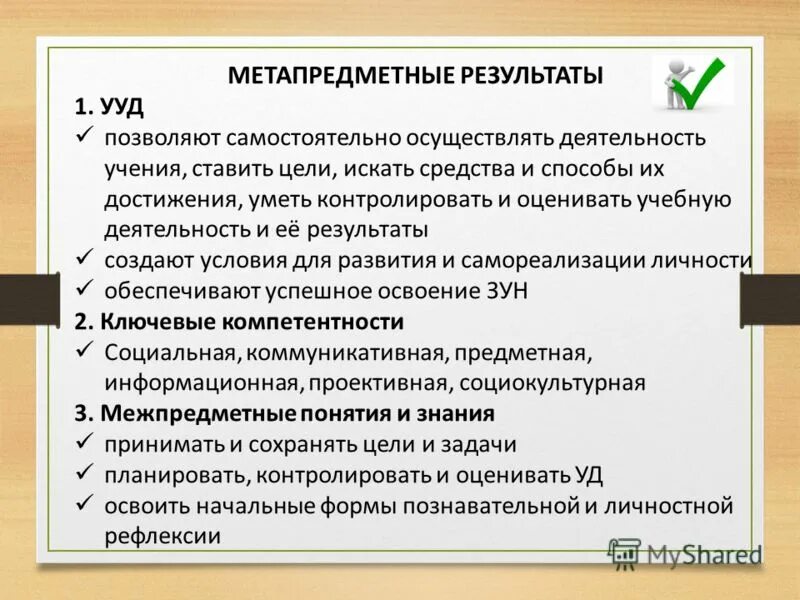 МЕТАПРЕДМЕТНЫЕ РЕЗУЛЬТАТЫ

1. УУД

✓ позволяют самостоятельно осуществлять деятельность учения, ставить цели, искать средства и способы их достижения, уметь контролировать и оценивать учебную деятельность и её результаты

✓ создают условия для развития и самореализации личности

✓ обеспечивают успешное освоение ЗУН

2. Ключевые компетентности

✓ Социальная, коммуникативная, предметная, информационная, проективная, социокультурная

3. Межпредметные понятия и знания

✓ принимать и сохранять цели и задачи

✓ планировать, контролировать и оценивать УД

✓ освоить начальные формы познавательной и личностной рефлексии

MyShared